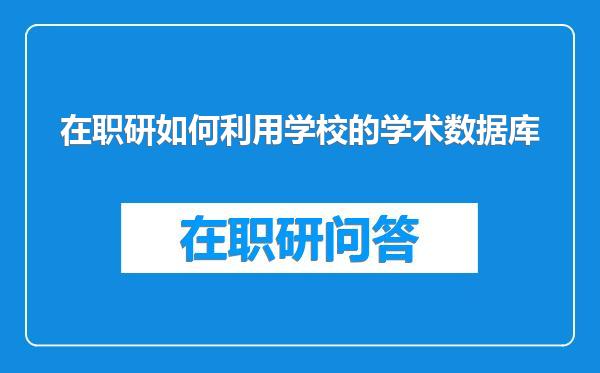 在职研如何利用学校的学术数据库

在职研问答